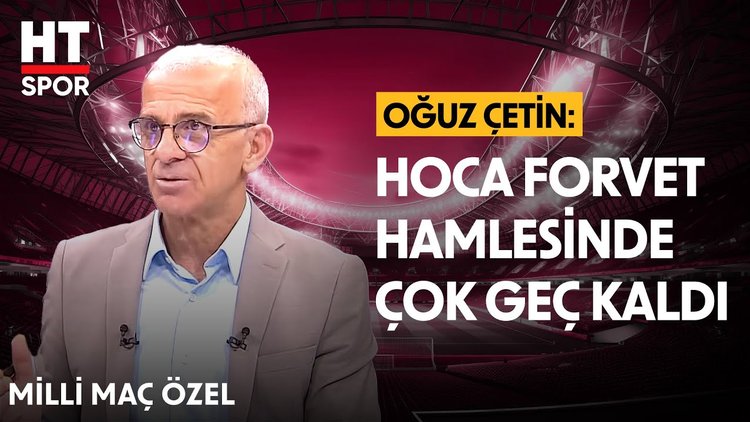 HT SPOR

OĞUZ ÇETİN:

HOCA FORVET HAMLESİNDE ÇOK GEÇ KALDI

MİLLİ MAÇ ÖZEL